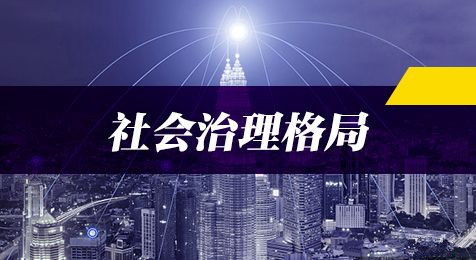 社会治理格局